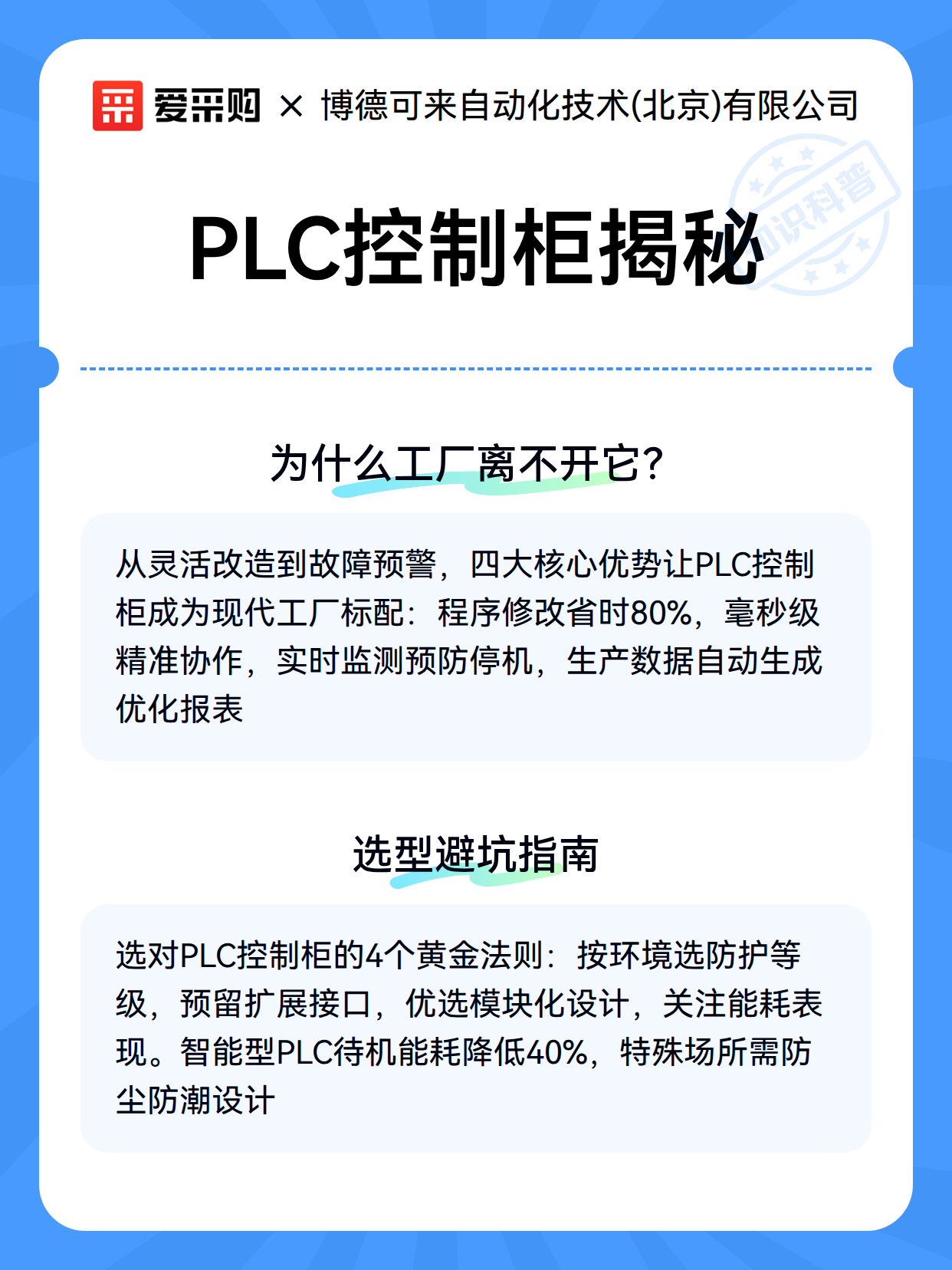 爱采购 × 博德可来自动化技术(北京)有限公司

知识科普

PLC控制柜揭秘

为什么工厂离不开它?

从灵活改造到故障预警，四大核心优势让PLC控制柜成为现代工厂标配：程序修改省时80%，毫秒级精准协作，实时监测预防停机，生产数据自动生成优化报表

选型避坑指南

选对PLC控制柜的4个黄金法则：按环境选防护等级，预留扩展接口，优选模块化设计，关注能耗表现。智能型PLC待机能耗降低40%，特殊场所需防尘防潮设计